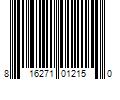 8 16271 01215 0